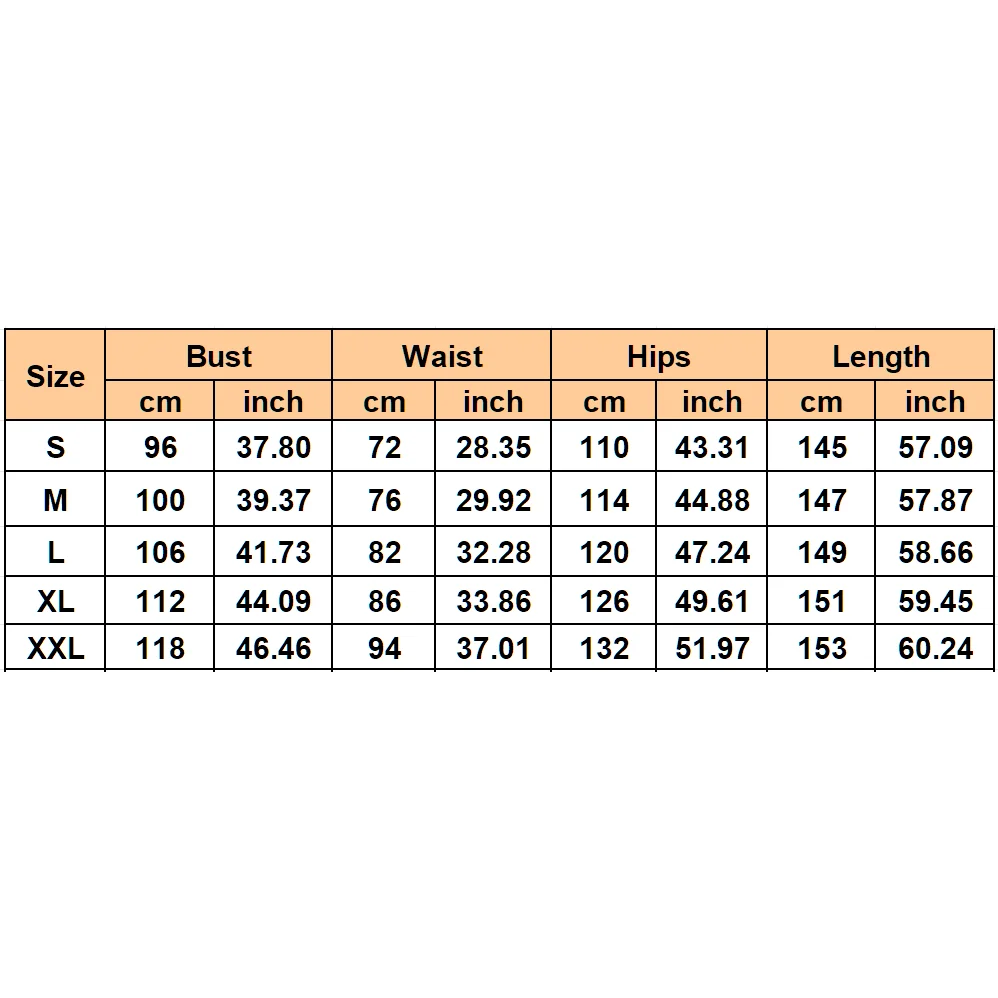 | Size | Bust | | Waist | | Hips | | Length | |
|---|---|---|---|---|---|---|---|---|
| | cm | inch | cm | inch | cm | inch | cm | inch |
| S | 96 | 37.80 | 72 | 28.35 | 110 | 43.31 | 145 | 57.09 |
| M | 100 | 39.37 | 76 | 29.92 | 114 | 44.88 | 147 | 57.87 |
| L | 106 | 41.73 | 82 | 32.28 | 120 | 47.24 | 149 | 58.66 |
| XL | 112 | 44.09 | 86 | 33.86 | 126 | 49.61 | 151 | 59.45 |
| XXL | 118 | 46.46 | 94 | 37.01 | 132 | 51.97 | 153 | 60.24 |